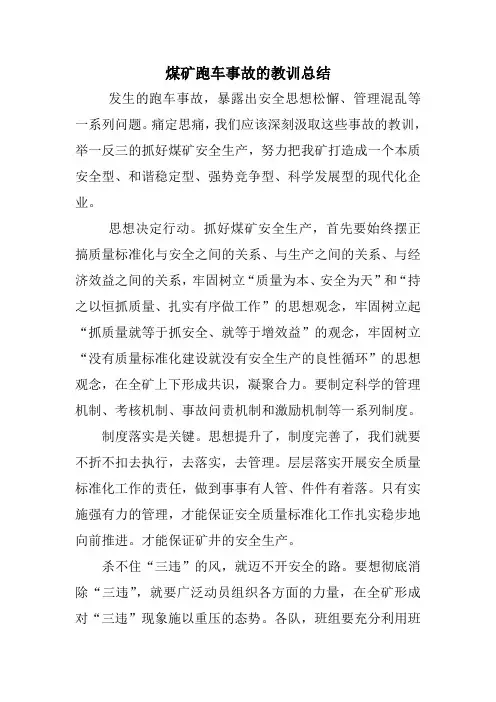 煤矿跑车事故的教训总结

发生的跑车事故，暴露出安全思想松懈、管理混乱等一系列问题。痛定思痛，我们应该深刻汲取这些事故的教训，举一反三的抓好煤矿安全生产，努力把我矿打造成一个本质安全型、和谐稳定型、强势竞争型、科学发展型的现代化企业。

思想决定行动。抓好煤矿安全生产，首先要始终摆正搞质量标准化与安全之间的关系、与生产之间的关系、与经济效益之间的关系，牢固树立“质量为本、安全为天”和“持之以恒抓质量、扎实有序做工作”的思想观念，牢固树立起“抓质量就等于抓安全、就等于增效益”的观念，牢固树立“没有质量标准化建设就没有安全生产的良性循环”的思想观念，在全矿上下形成共识，凝聚合力。要制定科学的管理机制、考核机制、事故问责机制和激励机制等一系列制度。

制度落实是关键。思想提升了，制度完善了，我们就要不折不扣去执行，去落实，去管理。层层落实开展安全质量标准化工作的责任，做到事事有人管、件件有着落。只有实施强有力的管理，才能保证安全质量标准化工作扎实稳步地向前推进。才能保证矿井的安全生产。

杀不住“三违”的风，就迈不开安全的路。要想彻底消除“三违”，就要广泛动员组织各方面的力量，在全矿形成对“三违”现象施以重压的态势。各队，班组要充分利用班